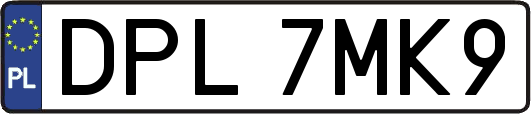 PL
DPL 7MK9